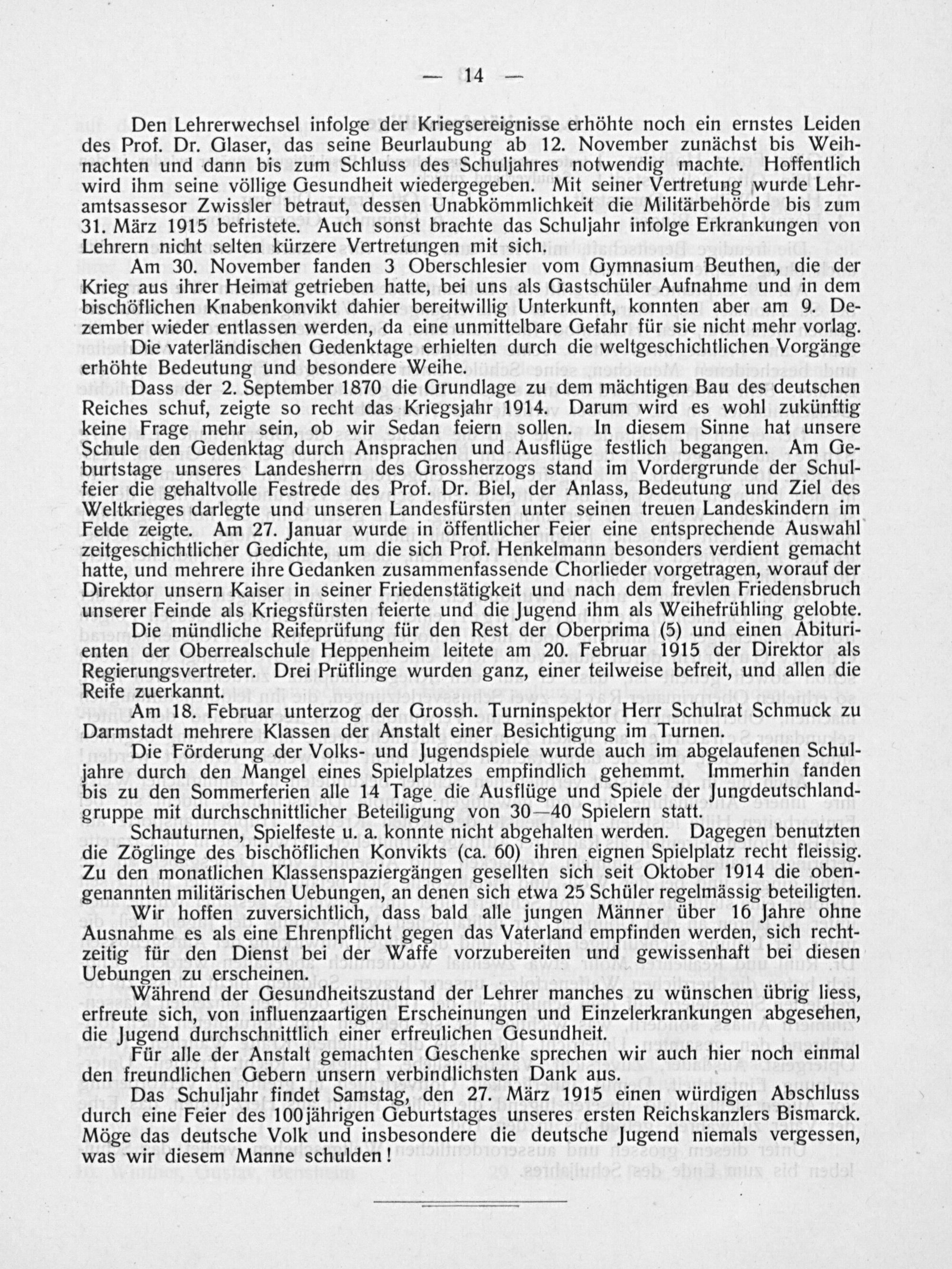 — 14 —

Den Lehrerwechsel infolge der Kriegsereignisse erhöhte noch ein ernstes Leiden des Prof. Dr. Glaser, das seine Beurlaubung ab 12. November zunächst bis Weihnachten und dann bis zum Schluss des Schuljahres notwendig machte. Hoffentlich wird ihm seine völlige Gesundheit wiedergegeben. Mit seiner Vertretung wurde Lehramtsassesor Zwissler betraut, dessen Unabkömmlichkeit die Militärbehörde bis zum 31. März 1915 befristete. Auch sonst brachte das Schuljahr infolge Erkrankungen von Lehrern nicht selten kürzere Vertretungen mit sich.

Am 30. November fanden 3 Oberschlesier vom Gymnasium Beuthen, die der Krieg aus ihrer Heimat getrieben hatte, bei uns als Gastschüler Aufnahme und in dem bischöflichen Knabenkonvikt dahier bereitwillig Unterkunft, konnten aber am 9. Dezember wieder entlassen werden, da eine unmittelbare Gefahr für sie nicht mehr vorlag.

Die vaterländischen Gedenktage erhielten durch die weltgeschichtlichen Vorgänge erhöhte Bedeutung und besondere Weihe.

Dass der 2. September 1870 die Grundlage zu dem mächtigen Bau des deutschen Reiches schuf, zeigte so recht das Kriegsjahr 1914. Darum wird es wohl zukünftig keine Frage mehr sein, ob wir Sedan feiern sollen. In diesem Sinne hat unsere Schule den Gedenktag durch Ansprachen und Ausflüge festlich begangen. Am Geburtstage unseres Landesherrn des Grossherzogs stand im Vordergrunde der Schulfeier die gehaltvolle Festrede des Prof. Dr. Biel, der Anlass, Bedeutung und Ziel des Weltkrieges darlegte und unseren Landesfürsten unter seinen treuen Landeskindern im Felde zeigte. Am 27. Januar wurde in öffentlicher Feier eine entsprechende Auswahl zeitgeschichtlicher Gedichte, um die sich Prof. Henkelmann besonders verdient gemacht hatte, und mehrere ihre Gedanken zusammenfassende Chorlieder vorgetragen, worauf der Direktor unsern Kaiser in seiner Friedenstätigkeit und nach dem frevlen Friedensbruch unserer Feinde als Kriegsfürsten feierte und die Jugend ihm als Weihefrühling gelobte.

Die mündliche Reifeprüfung für den Rest der Oberprima (5) und einen Abiturienten der Oberrealschule Heppenheim leitete am 20. Februar 1915 der Direktor als Regierungsvertreter. Drei Prüflinge wurden ganz, einer teilweise befreit, und allen die Reife zuerkannt.

Am 18. Februar unterzog der Grossh. Turninspektor Herr Schulrat Schmuck zu Darmstadt mehrere Klassen der Anstalt einer Besichtigung im Turnen.

Die Förderung der Volks- und Jugendspiele wurde auch im abgelaufenen Schuljahre durch den Mangel eines Spielplatzes empfindlich gehemmt. Immerhin fanden bis zu den Sommerferien alle 14 Tage die Ausflüge und Spiele der Jungdeutschlandgruppe mit durchschnittlicher Beteiligung von 30—40 Spielern statt.

Schauturnen, Spielfeste u. a. konnte nicht abgehalten werden. Dagegen benutzten die Zöglinge des bischöflichen Konvikts (ca. 60) ihren eignen Spielplatz recht fleissig. Zu den monatlichen Klassenspaziergängen gesellten sich seit Oktober 1914 die obengenannten militärischen Uebungen, an denen sich etwa 25 Schüler regelmässig beteiligten.

Wir hoffen zuversichtlich, dass bald alle jungen Männer über 16 Jahre ohne Ausnahme es als eine Ehrenpflicht gegen das Vaterland empfinden werden, sich rechtzeitig für den Dienst bei der Waffe vorzubereiten und gewissenhaft bei diesen Uebungen zu erscheinen.

Während der Gesundheitszustand der Lehrer manches zu wünschen übrig liess, erfreute sich, von influenzaartigen Erscheinungen und Einzelerkrankungen abgesehen, die Jugend durchschnittlich einer erfreulichen Gesundheit.

Für alle der Anstalt gemachten Geschenke sprechen wir auch hier noch einmal den freundlichen Gebern unsern verbindlichsten Dank aus.

Das Schuljahr findet Samstag, den 27. März 1915 einen würdigen Abschluss durch eine Feier des 100jährigen Geburtstages unseres ersten Reichskanzlers Bismarck. Möge das deutsche Volk und insbesondere die deutsche Jugend niemals vergessen, was wir diesem Manne schulden!